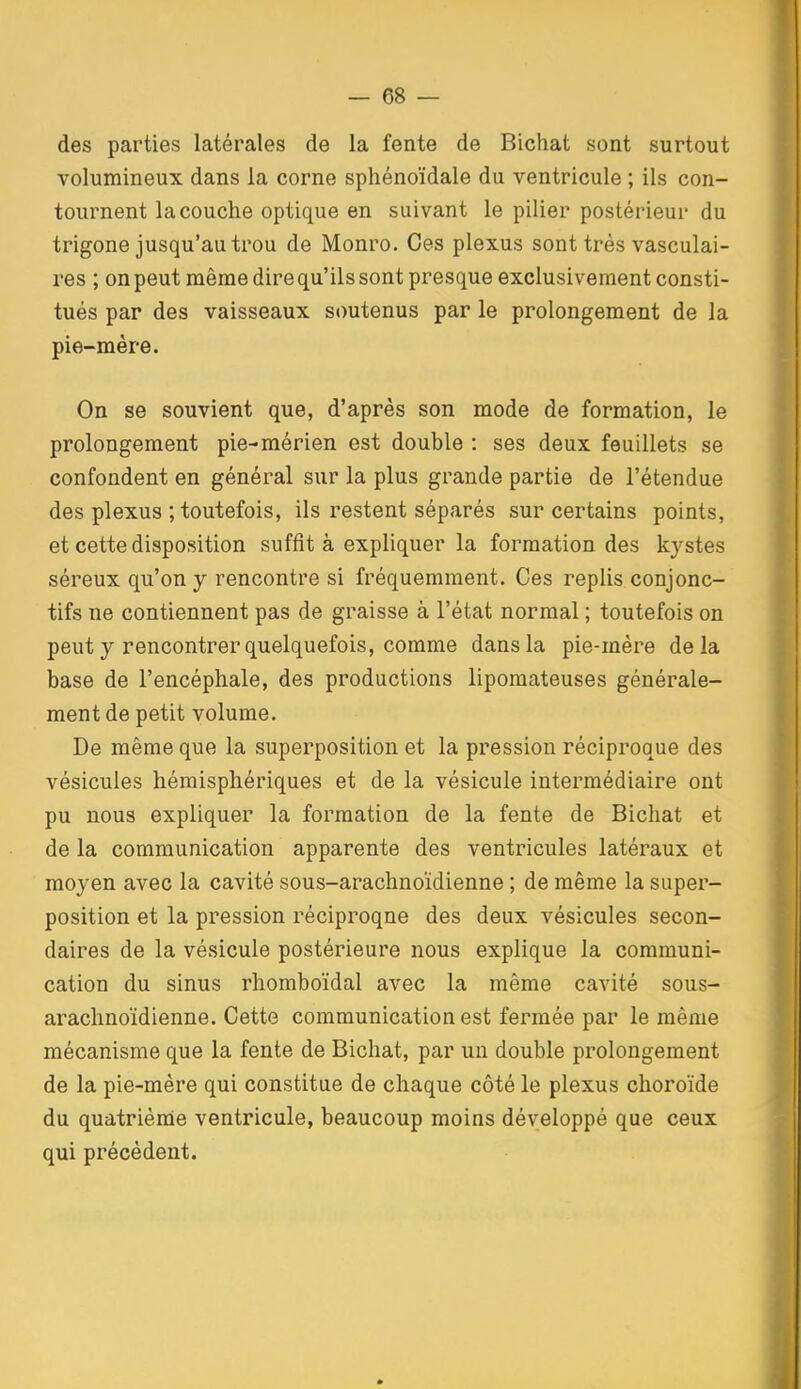 — 68 —

des parties latérales de la fente de Bichat sont surtout volumineux dans la corne sphénoïdale du ventricule ; ils contournent la couche optique en suivant le pilier postérieur du trigone jusqu'au trou de Monro. Ces plexus sont très vasculaires ; on peut même dire qu'ils sont presque exclusivement constitués par des vaisseaux soutenus par le prolongement de la pie-mère.

On se souvient que, d'après son mode de formation, le prolongement pie-mérien est double : ses deux feuillets se confondent en général sur la plus grande partie de l'étendue des plexus ; toutefois, ils restent séparés sur certains points, et cette disposition suffit à expliquer la formation des kystes séreux qu'on y rencontre si fréquemment. Ces replis conjonctifs ne contiennent pas de graisse à l'état normal ; toutefois on peut y rencontrer quelquefois, comme dans la pie-mère de la base de l'encéphale, des productions lipomateuses généralement de petit volume.

De même que la superposition et la pression réciproque des vésicules hémisphériques et de la vésicule intermédiaire ont pu nous expliquer la formation de la fente de Bichat et de la communication apparente des ventricules latéraux et moyen avec la cavité sous-arachnoïdienne ; de même la superposition et la pression réciproqne des deux vésicules secondaires de la vésicule postérieure nous explique la communication du sinus rhomboïdal avec la même cavité sous-arachnoïdienne. Cette communication est fermée par le même mécanisme que la fente de Bichat, par un double prolongement de la pie-mère qui constitue de chaque côté le plexus choroïde du quatrième ventricule, beaucoup moins développé que ceux qui précèdent.